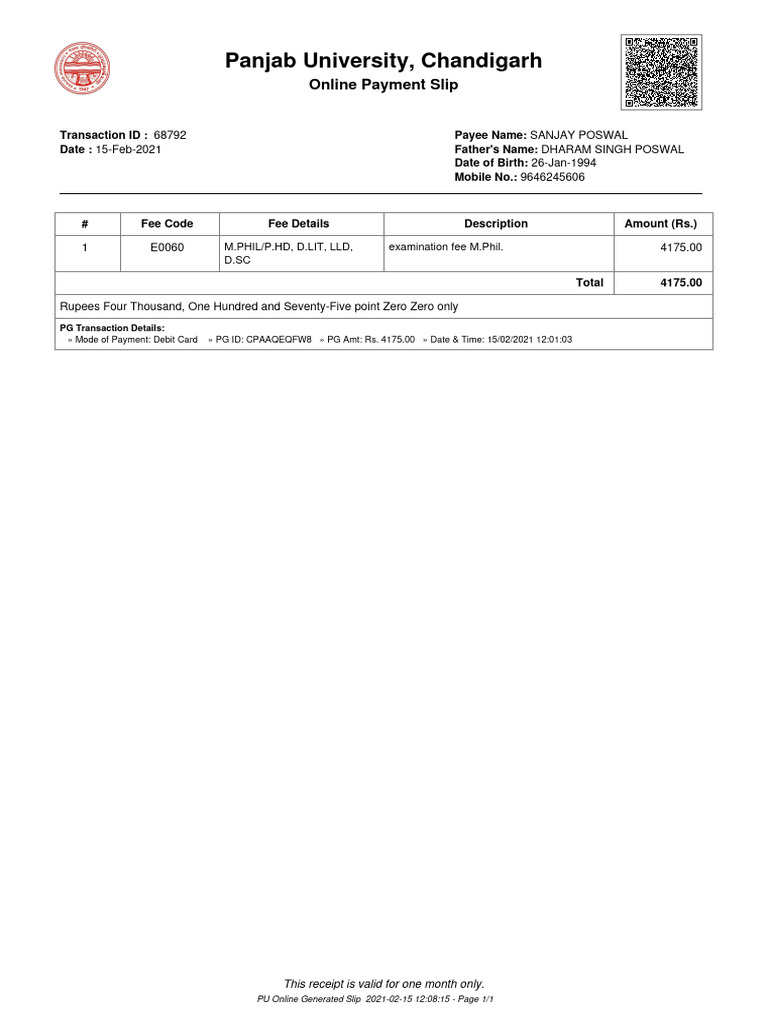 Panjab University, Chandigarh

Online Payment Slip

Transaction ID : 68792
Date : 15-Feb-2021

Payee Name: SANJAY POSWAL
Father's Name: DHARAM SINGH POSWAL
Date of Birth: 26-Jan-1994
Mobile No.: 9646245606

| # | Fee Code | Fee Details | Description | Amount (Rs.) |
|---|---|---|---|---|
| 1 | E0060 | M.PHIL/P.HD, D.LIT, LLD, D.SC | examination fee M.Phil. | 4175.00 |
| | | | Total | 4175.00 |

Rupees Four Thousand, One Hundred and Seventy-Five point Zero Zero only

PG Transaction Details:
» Mode of Payment: Debit Card » PG ID: CPAAQEQFW8 » PG Amt: Rs. 4175.00 » Date & Time: 15/02/2021 12:01:03

This receipt is valid for one month only.
PU Online Generated Slip 2021-02-15 12:08:15 - Page 1/1